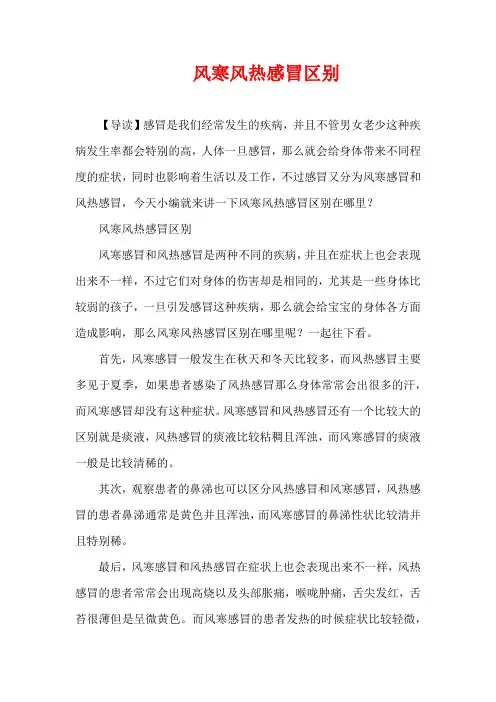 风寒风热感冒区别

【导读】感冒是我们经常发生的疾病，并且不管男女老少这种疾病发生率都会特别的高，人体一旦感冒，那么就会给身体带来不同程度的症状，同时也影响着生活以及工作，不过感冒又分为风寒感冒和风热感冒，今天小编就来讲一下风寒风热感冒区别在哪里？

风寒风热感冒区别

风寒感冒和风热感冒是两种不同的疾病，并且在症状上也会表现出来不一样，不过它们对身体的伤害却是相同的，尤其是一些身体比较弱的孩子，一旦引发感冒这种疾病，那么就会给宝宝的身体各方面造成影响，那么风寒风热感冒区别在哪里呢？一起往下看。

首先，风寒感冒一般发生在秋天和冬天比较多，而风热感冒主要多见于夏季，如果患者感染了风热感冒那么身体常常会出很多的汗，而风寒感冒却没有这种症状。风寒感冒和风热感冒还有一个比较大的区别就是痰液，风热感冒的痰液比较粘稠且浑浊，而风寒感冒的痰液一般是比较清稀的。

其次，观察患者的鼻涕也可以区分风热感冒和风寒感冒，风热感冒的患者鼻涕通常是黄色并且浑浊，而风寒感冒的鼻涕性状比较清并且特别稀。

最后，风寒感冒和风热感冒在症状上也会表现出来不一样，风热感冒的患者常常会出现高烧以及头部胀痛，喉咙肿痛，舌尖发红，舌苔很薄但是呈微黄色。而风寒感冒的患者发热的时候症状比较轻微，